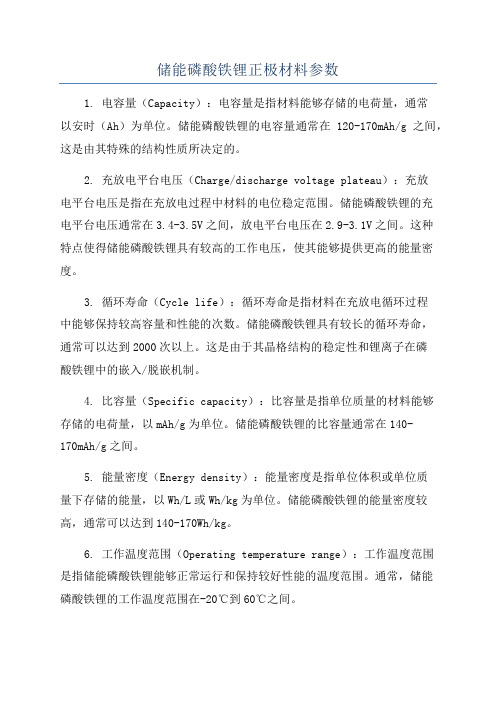 储能磷酸铁锂正极材料参数

1. 电容量（Capacity）：电容量是指材料能够存储的电荷量，通常以安时（Ah）为单位。储能磷酸铁锂的电容量通常在 120-170mAh/g 之间，这是由其特殊的结构性质所决定的。

2. 充放电平台电压（Charge/discharge voltage plateau）：充放电平台电压是指在充放电过程中材料的电位稳定范围。储能磷酸铁锂的充电平台电压通常在 3.4-3.5V 之间，放电平台电压在 2.9-3.1V 之间。这种特点使得储能磷酸铁锂具有较高的工作电压，使其能够提供更高的能量密度。

3. 循环寿命（Cycle life）：循环寿命是指材料在充放电循环过程中能够保持较高容量和性能的次数。储能磷酸铁锂具有较长的循环寿命，通常可以达到 2000 次以上。这是由于其晶格结构的稳定性和锂离子在磷酸铁锂中的嵌入/脱嵌机制。

4. 比容量（Specific capacity）：比容量是指单位质量的材料能够存储的电荷量，以 mAh/g 为单位。储能磷酸铁锂的比容量通常在 140-170mAh/g 之间。

5. 能量密度（Energy density）：能量密度是指单位体积或单位质量下存储的能量，以 Wh/L 或 Wh/kg 为单位。储能磷酸铁锂的能量密度较高，通常可以达到 140-170Wh/kg。

6. 工作温度范围（Operating temperature range）：工作温度范围是指储能磷酸铁锂能够正常运行和保持较好性能的温度范围。通常，储能磷酸铁锂的工作温度范围在-20℃到 60℃之间。